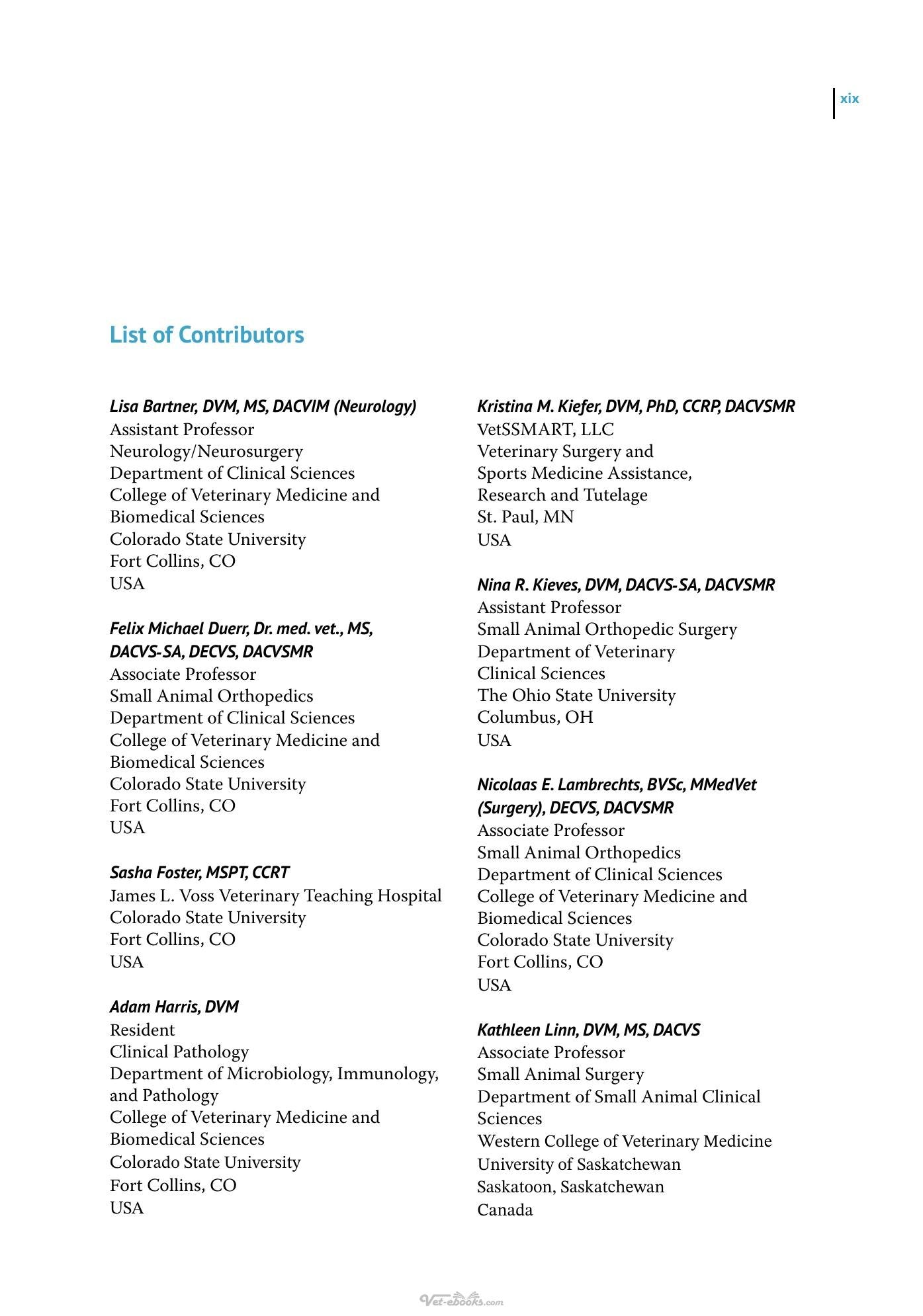 xix

List of Contributors

Lisa Bartner, DVM, MS, DACVIM (Neurology)
Assistant Professor
Neurology/Neurosurgery
Department of Clinical Sciences
College of Veterinary Medicine and
Biomedical Sciences
Colorado State University
Fort Collins, CO
USA

Felix Michael Duerr, Dr. med. vet., MS,
DACVS-SA, DECVS, DACVSMR
Associate Professor
Small Animal Orthopedics
Department of Clinical Sciences
College of Veterinary Medicine and
Biomedical Sciences
Colorado State University
Fort Collins, CO
USA

Sasha Foster, MSPT, CCRT
James L. Voss Veterinary Teaching Hospital
Colorado State University
Fort Collins, CO
USA

Adam Harris, DVM
Resident
Clinical Pathology
Department of Microbiology, Immunology,
and Pathology
College of Veterinary Medicine and
Biomedical Sciences
Colorado State University
Fort Collins, CO
USA

Kristina M. Kiefer, DVM, PhD, CCRP, DACVSMR
VetSSMART, LLC
Veterinary Surgery and
Sports Medicine Assistance,
Research and Tutelage
St. Paul, MN
USA

Nina R. Kieves, DVM, DACVS-SA, DACVSMR
Assistant Professor
Small Animal Orthopedic Surgery
Department of Veterinary
Clinical Sciences
The Ohio State University
Columbus, OH
USA

Nicolaas E. Lambrechts, BVSc, MMedVet
(Surgery), DECVS, DACVSMR
Associate Professor
Small Animal Orthopedics
Department of Clinical Sciences
College of Veterinary Medicine and
Biomedical Sciences
Colorado State University
Fort Collins, CO
USA

Kathleen Linn, DVM, MS, DACVS
Associate Professor
Small Animal Surgery
Department of Small Animal Clinical
Sciences
Western College of Veterinary Medicine
University of Saskatchewan
Saskatoon, Saskatchewan
Canada

Vet-ebooks.com